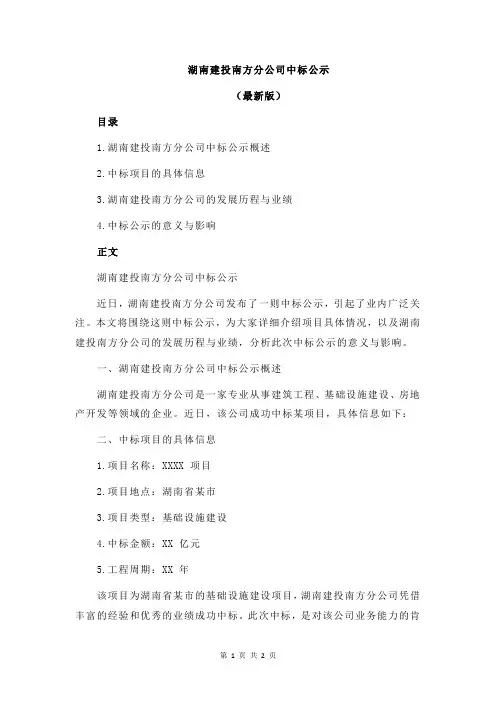 湖南建投南方分公司中标公示

（最新版）

目录

1.湖南建投南方分公司中标公示概述

2.中标项目的具体信息

3.湖南建投南方分公司的发展历程与业绩

4.中标公示的意义与影响

正文

湖南建投南方分公司中标公示

近日，湖南建投南方分公司发布了一则中标公示，引起了业内广泛关注。本文将围绕这则中标公示，为大家详细介绍项目具体情况，以及湖南建投南方分公司的发展历程与业绩，分析此次中标公示的意义与影响。

一、湖南建投南方分公司中标公示概述

湖南建投南方分公司是一家专业从事建筑工程、基础设施建设、房地产开发等领域的企业。近日，该公司成功中标某项目，具体信息如下：

二、中标项目的具体信息

1.项目名称：XXXX 项目

2.项目地点：湖南省某市

3.项目类型：基础设施建设

4.中标金额：XX 亿元

5.工程周期：XX 年

该项目为湖南省某市的基础设施建设项目，湖南建投南方分公司凭借丰富的经验和优秀的业绩成功中标。此次中标，是对该公司业务能力的肯

第 1 页 共 2 页